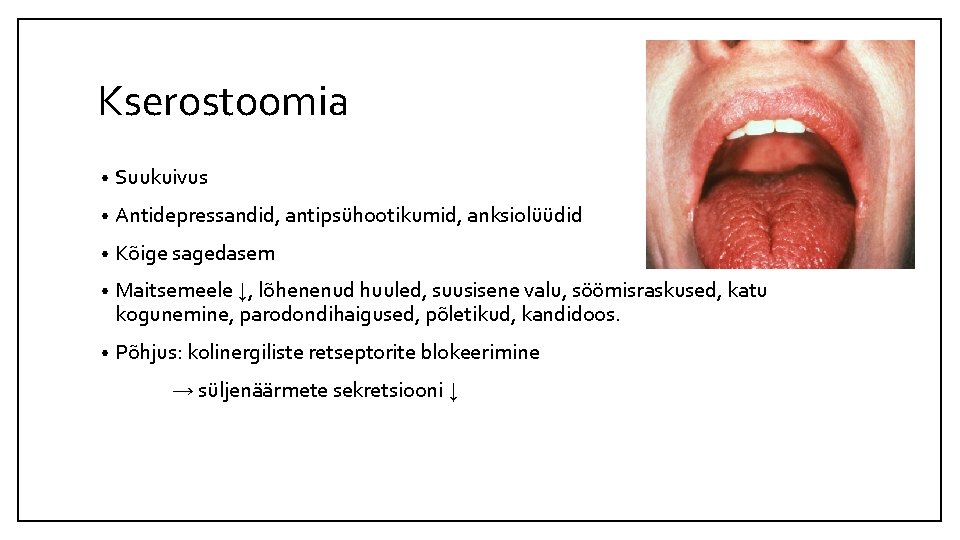 Kserostoomia

• Suukuivus
• Antidepressandid, antipsühootikumid, anksiolüüdid
• Kõige sagedasem
• Maitsemeele ↓, lõhenenud huuled, suusisene valu, söömisraskused, katu kogunemine, parodondihaigused, põletikud, kandidoos.
• Põhjus: kolinergiliste retseptorite blokeerimine

→ süljenäärmete sekretsiooni ↓